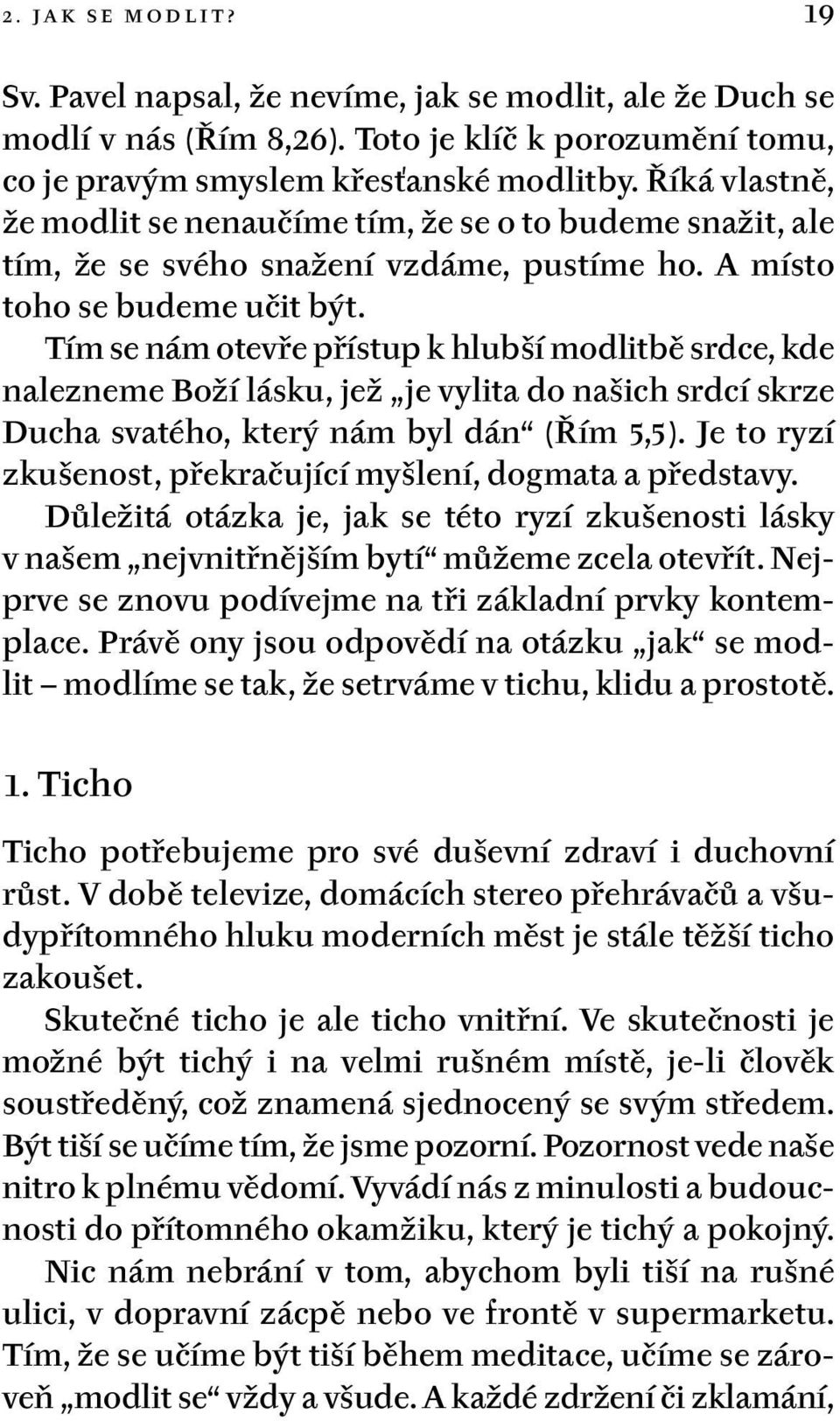 2. JAK SE MODLIT? 19

Sv. Pavel napsal, že nevíme, jak se modlit, ale že Duch se modlí v nás (Řím 8,26). Toto je klíč k porozumění tomu, co je pravým smyslem křesťanské modlitby. Říká vlastně, že modlit se nenaučíme tím, že se o to budeme snažit, ale tím, že se svého snažení vzdáme, pustíme ho. A místo toho se budeme učit být.

Tím se nám otevře přístup k hlubší modlitbě srdce, kde nalezneme Boží lásku, jež „je vylita do našich srdcí skrze Ducha svatého, který nám byl dán“ (Řím 5,5). Je to ryzí zkušenost, překračující myšlení, dogmata a představy.

Důležitá otázka je, jak se této ryzí zkušenosti lásky v našem „nejvnitřnějším bytí“ můžeme zcela otevřít. Nejprve se znovu podívejme na tři základní prvky kontemplace. Právě ony jsou odpovědí na otázku „jak“ se modlit – modlíme se tak, že setrváme v tichu, klidu a prostotě.

1. Ticho

Ticho potřebujeme pro své duševní zdraví i duchovní růst. V době televize, domácích stereo přehrávačů a všudypřítomného hluku moderních měst je stále těžší ticho zakoušet.

Skutečné ticho je ale ticho vnitřní. Ve skutečnosti je možné být tichý i na velmi rušném místě, je-li člověk soustředěný, což znamená sjednocený se svým středem. Být tiší se učíme tím, že jsme pozorní. Pozornost vede naše nitro k plnému vědomí. Vyvádí nás z minulosti a budoucnosti do přítomného okamžiku, který je tichý a pokojný.

Nic nám nebrání v tom, abychom byli tiší na rušné ulici, v dopravní zácpě nebo ve frontě v supermarketu. Tím, že se učíme být tiší během meditace, učíme se zároveň „modlit se“ vždy a všude. A každé zdržení či zklamání,